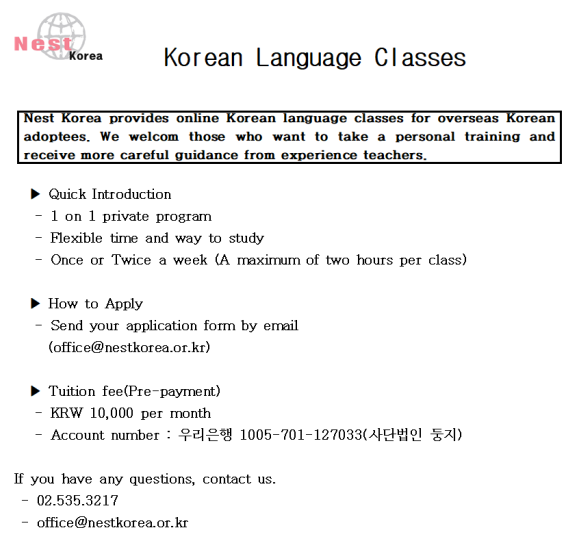 Nest Korea

Korean Language Classes

Nest Korea provides online Korean language classes for overseas Korean adoptees. We welcom those who want to take a personal training and receive more careful guidance from experience teachers.

▶ Quick Introduction
- 1 on 1 private program
- Flexible time and way to study
- Once or Twice a week (A maximum of two hours per class)

▶ How to Apply
- Send your application form by email (office@nestkorea.or.kr)

▶ Tuition fee(Pre-payment)
- KRW 10,000 per month
- Account number : 우리은행 1005-701-127033(사단법인 둥지)

If you have any questions, contact us.
- 02.535.3217
- office@nestkorea.or.kr